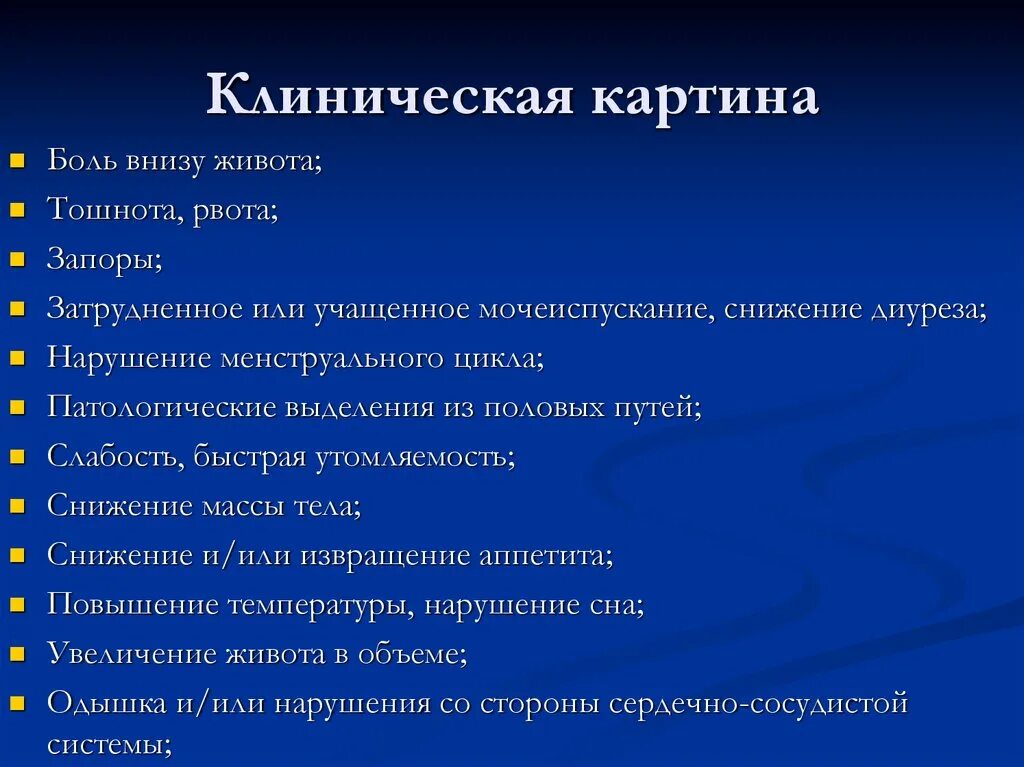 Клиническая картина

- Боль внизу живота;
- Тошнота, рвота;
- Запоры;
- Затрудненное или учащенное мочеиспускание, снижение диуреза;
- Нарушение менструального цикла;
- Патологические выделения из половых путей;
- Слабость, быстрая утомляемость;
- Снижение массы тела;
- Снижение и/или извращение аппетита;
- Повышение температуры, нарушение сна;
- Увеличение живота в объеме;
- Одышка и/или нарушения со стороны сердечно-сосудистой системы;